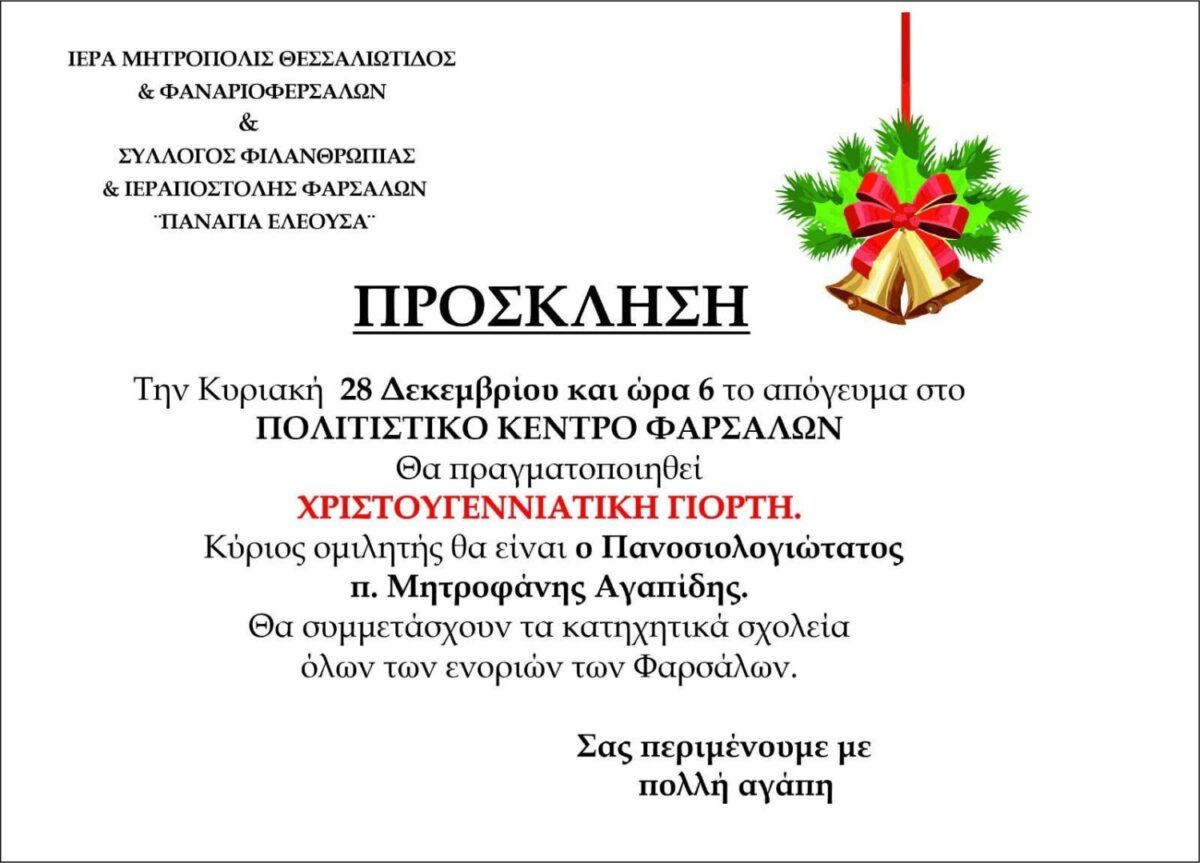 ΙΕΡΑ ΜΗΤΡΟΠΟΛΙΣ ΘΕΣΣΑΛΙΩΤΙΔΟΣ
& ΦΑΝΑΡΙΟΦΕΡΣΑΛΩΝ
&
ΣΥΛΛΟΓΟΣ ΦΙΛΑΝΘΡΩΠΙΑΣ
& ΙΕΡΑΠΟΣΤΟΛΗΣ ΦΑΡΣΑΛΩΝ
¨ΠΑΝΑΓΙΑ ΕΛΕΟΥΣΑ¨

ΠΡΟΣΚΛΗΣΗ

Την Κυριακή 28 Δεκεμβρίου και ώρα 6 το απόγευμα στο
ΠΟΛΙΤΙΣΤΙΚΟ ΚΕΝΤΡΟ ΦΑΡΣΑΛΩΝ
Θα πραγματοποιηθεί
ΧΡΙΣΤΟΥΓΕΝΝΙΑΤΙΚΗ ΓΙΟΡΤΗ.
Κύριος ομιλητής θα είναι ο Πανοσιολογιώτατος
π. Μητροφάνης Αγαπίδης.
Θα συμμετάσχουν τα κατηχητικά σχολεία
όλων των ενοριών των Φαρσάλων.

Σας περιμένουμε με
πολλή αγάπη